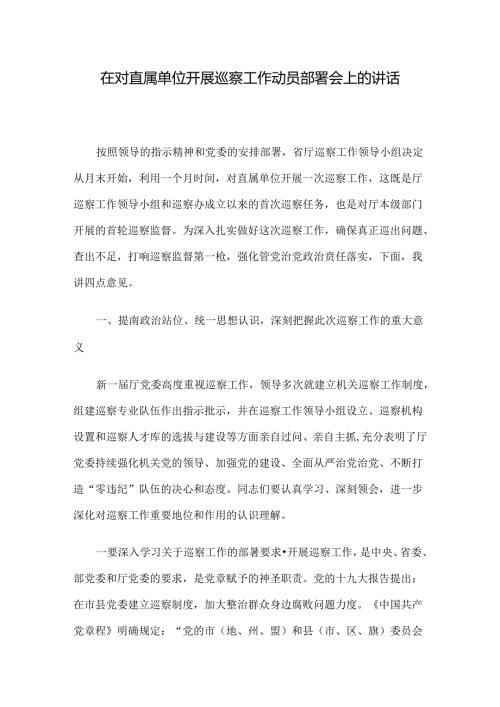 在对直属单位开展巡察工作动员部署会上的讲话

按照领导的指示精神和党委的安排部署，省厅巡察工作领导小组决定从月末开始，利用一个月时间，对直属单位开展一次巡察工作，这既是厅巡察工作领导小组和巡察办成立以来的首次巡察任务，也是对厅本级部门开展的首轮巡察监督。为深入扎实做好这次巡察工作，确保真正巡出问题、查出不足，打响巡察监督第一枪，强化管党治党政治责任落实，下面，我讲四点意见。

一、提南政治站位、统一思想认识，深刻把握此次巡察工作的重大意义

新一届厅党委高度重视巡察工作，领导多次就建立机关巡察工作制度，组建巡察专业队伍作出指示批示，并在巡察工作领导小组设立、巡察机构设置和巡察人才库的选拔与建设等方面亲自过问、亲自主抓，充分表明了厅党委持续强化机关党的领导、加强党的建设、全面从严治党治党、不断打造“零违纪”队伍的决心和态度。同志们要认真学习、深刻领会，进一步深化对巡察工作重要地位和作用的认识理解。

一要深入学习关于巡察工作的部署要求•开展巡察工作，是中央、省委、部党委和厅党委的要求，是党章赋予的神圣职责。党的十九大报告提出：在市县党委建立巡察制度，加大整治群众身边腐败问题力度。《中国共产党章程》明确规定：“党的市（地、州、盟）和县（市、区、旗）委员会